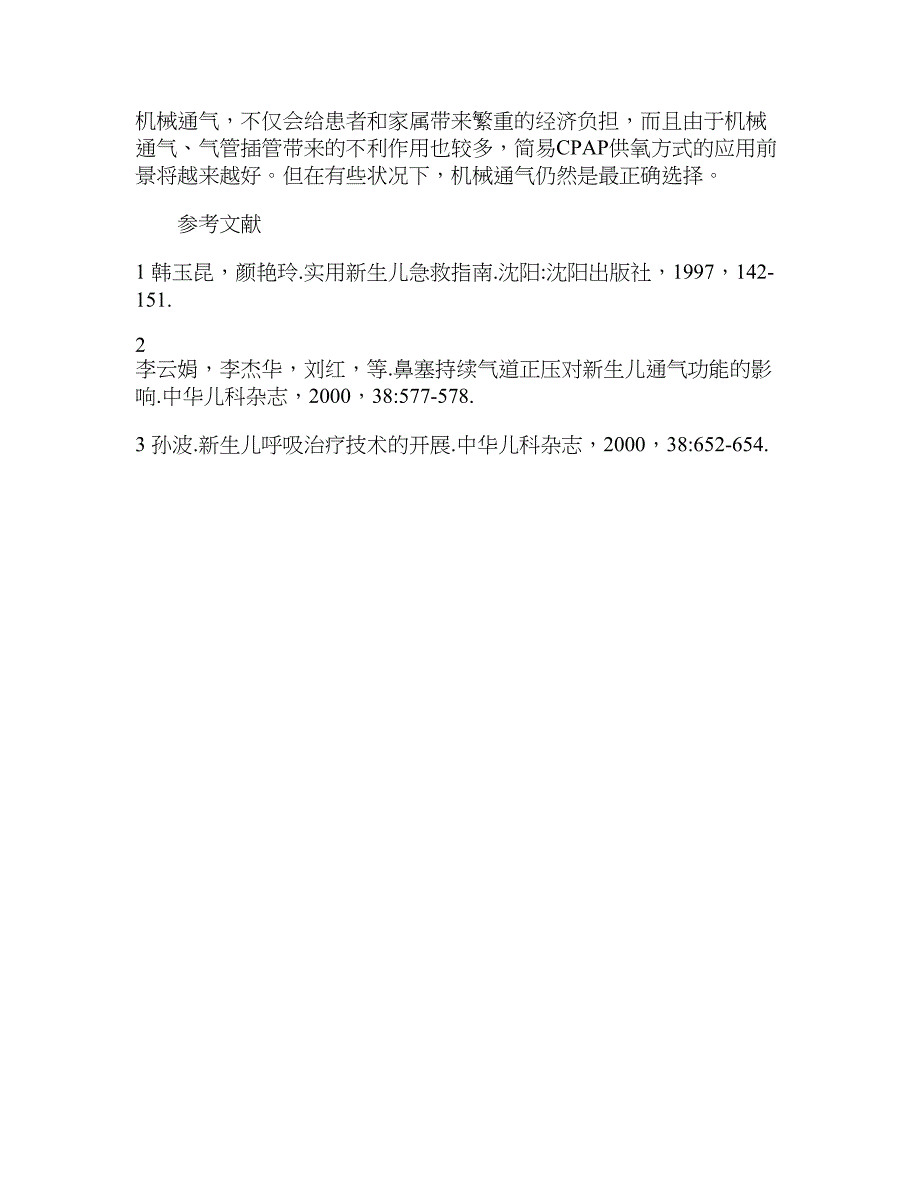 机械通气，不仅会给患者和家属带来繁重的经济负担，而且由于机械通气、气管插管带来的不利作用也较多，简易CPAP供氧方式的应用前景将越来越好。但在有些状况下，机械通气仍然是最正确选择。

参考文献

1 韩玉昆，颜艳玲.实用新生儿急救指南.沈阳:沈阳出版社，1997，142-151.

2
李云娟，李杰华，刘红，等.鼻塞持续气道正压对新生儿通气功能的影响.中华儿科杂志，2000，38:577-578.

3 孙波.新生儿呼吸治疗技术的开展.中华儿科杂志，2000，38:652-654.